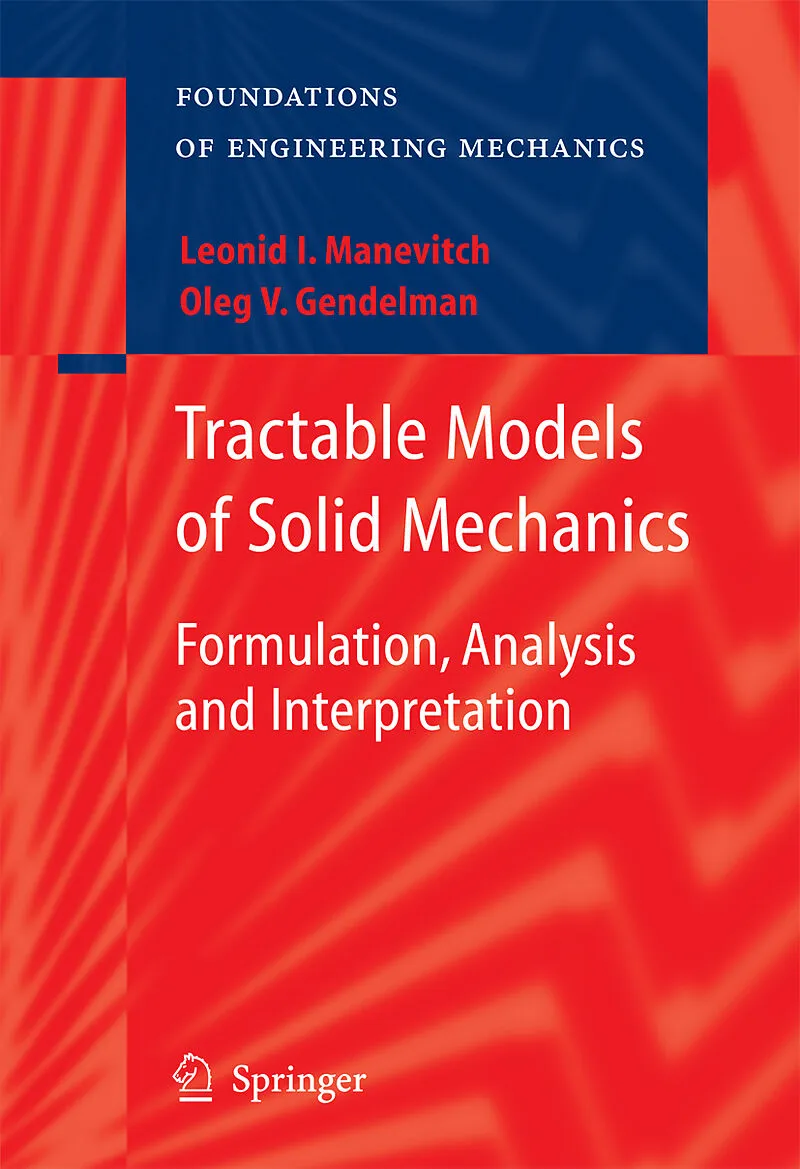 FOUNDATIONS
OF ENGINEERING MECHANICS

Leonid I. Manevitch
Oleg V. Gendelman

Tractable Models
of Solid Mechanics

Formulation, Analysis
and Interpretation

Springer